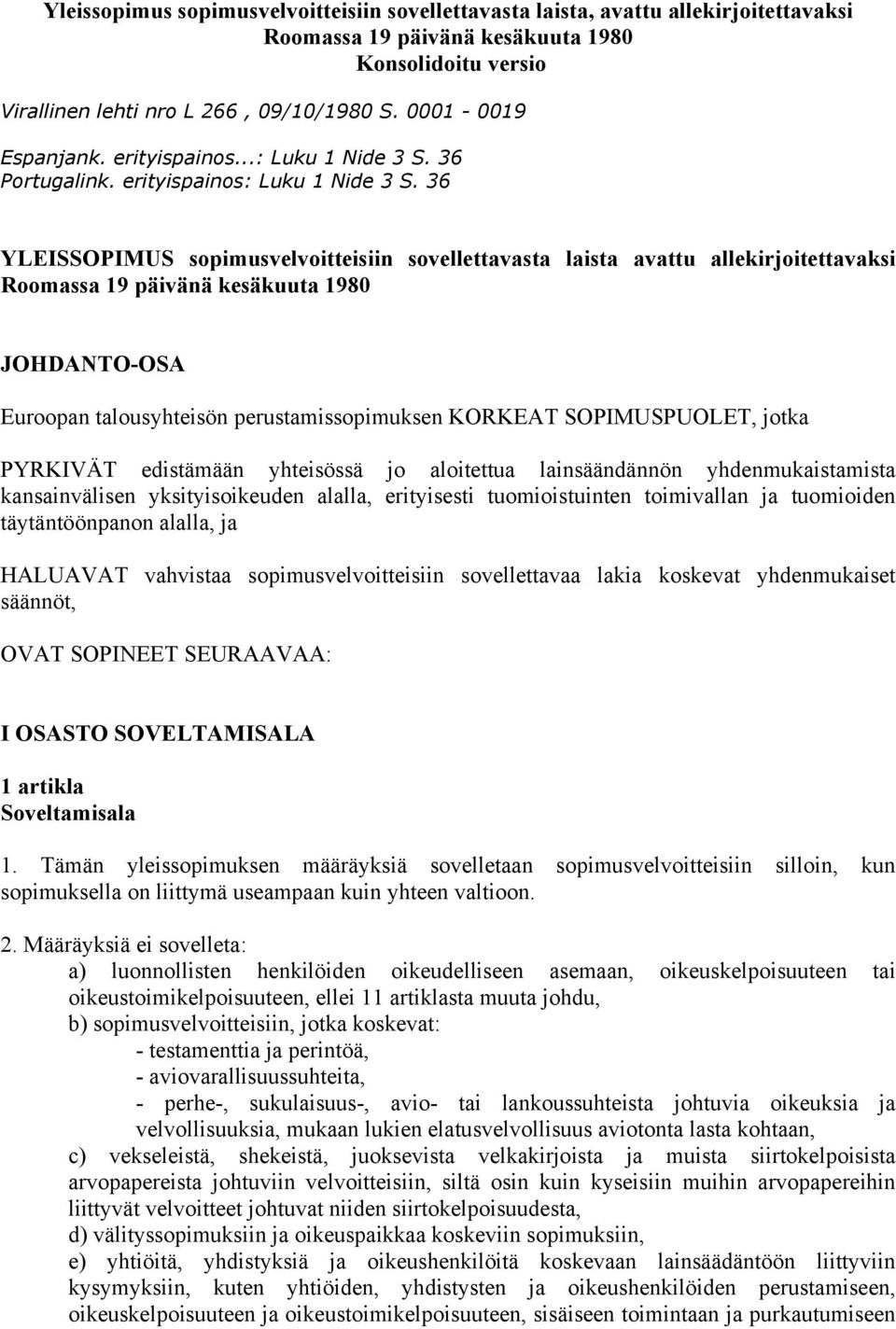 Yleissopimus sopimusvelvoitteisiin sovellettavasta laista, avattu allekirjoitettavaksi Roomassa 19 päivänä kesäkuuta 1980
Konsolidoitu versio

Virallinen lehti nro L 266 , 09/10/1980 S. 0001 - 0019

Espanjank. erityispainos...: Luku 1 Nide 3 S. 36
Portugalink. erityispainos: Luku 1 Nide 3 S. 36

YLEISSOPIMUS sopimusvelvoitteisiin sovellettavasta laista avattu allekirjoitettavaksi Roomassa 19 päivänä kesäkuuta 1980

JOHDANTO-OSA

Euroopan talousyhteisön perustamissopimuksen KORKEAT SOPIMUSPUOLET, jotka

PYRKIVÄT edistämään yhteisössä jo aloitettua lainsäändännön yhdenmukaistamista kansainvälisen yksityisoikeuden alalla, erityisesti tuomioistuinten toimivallan ja tuomioiden täytäntöönpanon alalla, ja

HALUAVAT vahvistaa sopimusvelvoitteisiin sovellettavaa lakia koskevat yhdenmukaiset säännöt,

OVAT SOPINEET SEURAAVAA:

I OSASTO SOVELTAMISALA

1 artikla
Soveltamisala

1. Tämän yleissopimuksen määräyksiä sovelletaan sopimusvelvoitteisiin silloin, kun sopimuksella on liittymä useampaan kuin yhteen valtioon.

2. Määräyksiä ei sovelleta:
a) luonnollisten henkilöiden oikeudelliseen asemaan, oikeuskelpoisuuteen tai oikeustoimikelpoisuuteen, ellei 11 artiklasta muuta johdu,
b) sopimusvelvoitteisiin, jotka koskevat:
- testamenttia ja perintöä,
- aviovarallisuussuhteita,
- perhe-, sukulaisuus-, avio- tai lankoussuhteista johtuvia oikeuksia ja velvollisuuksia, mukaan lukien elatusvelvollisuus aviotonta lasta kohtaan,
c) vekseleistä, shekeistä, juoksevista velkakirjoista ja muista siirtokelpoisista arvopapereista johtuviin velvoitteisiin, siltä osin kuin kyseisiin muihin arvopapereihin liittyvät velvoitteet johtuvat niiden siirtokelpoisuudesta,
d) välityssopimuksiin ja oikeuspaikkaa koskeviin sopimuksiin,
e) yhtiöitä, yhdistyksiä ja oikeushenkilöitä koskevaan lainsäädäntöön liittyviin kysymyksiin, kuten yhtiöiden, yhdistysten ja oikeushenkilöiden perustamiseen, oikeuskelpoisuuteen ja oikeustoimikelpoisuuteen, sisäiseen toimintaan ja purkautumiseen